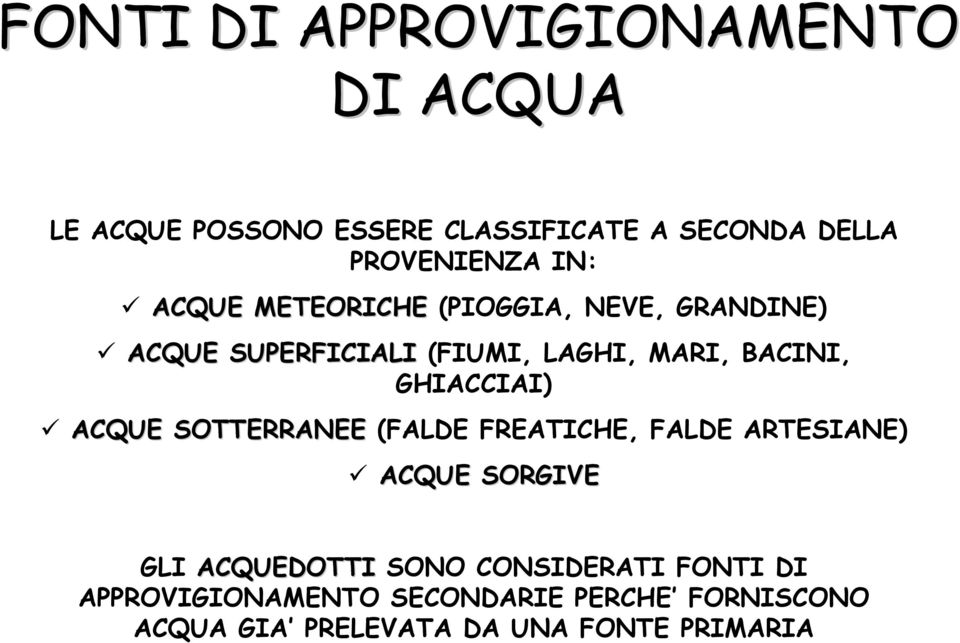 FONTI DI APPROVIGIONAMENTO DI ACQUA

LE ACQUE POSSONO ESSERE CLASSIFICATE A SECONDA DELLA PROVENIENZA IN:

✓ ACQUE METEORICHE (PIOGGIA, NEVE, GRANDINE)

✓ ACQUE SUPERFICIALI (FIUMI, LAGHI, MARI, BACINI, GHIACCIAI)

✓ ACQUE SOTTERRANEE (FALDE FREATICHE, FALDE ARTESIANE)

✓ ACQUE SORGIVE

GLI ACQUEDOTTI SONO CONSIDERATI FONTI DI APPROVIGIONAMENTO SECONDARIE PERCHE' FORNISCONO ACQUA GIA' PRELEVATA DA UNA FONTE PRIMARIA